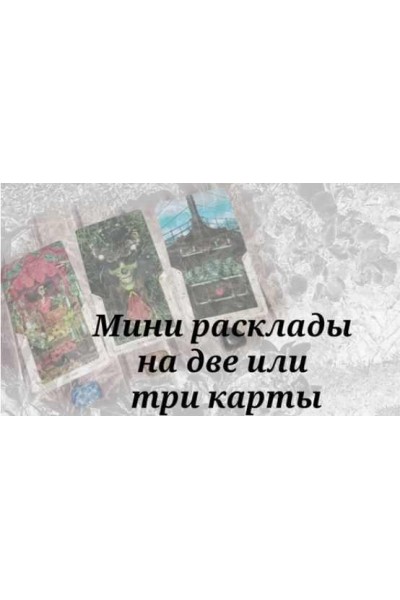 Мини расклады на две или три карты